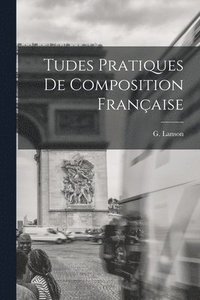 Tudes Pratiques De Composition Française

G. Lanson